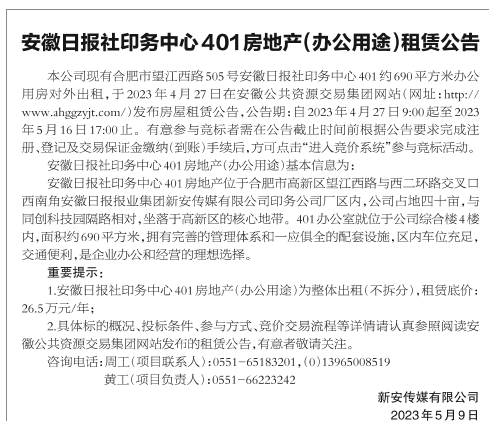 安徽日报社印务中心401房地产(办公用途)租赁公告

本公司现有合肥市望江西路505号安徽日报社印务中心401约690平方米办公用房对外出租，于2023年4月27日在安徽公共资源交易集团网站（网址：http://www.ahggzyjt.com/）发布房屋租赁公告，公告期：自2023年4月27日9:00起至2023年5月16日17:00止。有意参与竞标者需在公告截止时间前根据公告要求完成注册、登记及交易保证金缴纳(到账)手续后，方可点击“进入竞价系统”参与竞标活动。

安徽日报社印务中心401房地产(办公用途)基本信息为：

安徽日报社印务中心401房地产位于合肥市高新区望江西路与西二环路交叉口西南角安徽日报报业集团新安传媒有限公司印务公司厂区内，公司占地四十亩，与同创科技园隔路相对，坐落于高新区的核心地带。401办公室就位于公司综合楼4楼内，面积约690平方米，拥有完善的管理体系和一应俱全的配套设施，区内车位充足，交通便利，是企业办公和经营的理想选择。

重要提示：

1.安徽日报社印务中心401房地产(办公用途)为整体出租(不拆分)，租赁底价：26.5万元/年；

2.具体标的概况、投标条件、参与方式、竞价交易流程等详情请认真参照阅读安徽公共资源交易集团网站发布的租赁公告，有意者敬请关注。

咨询电话：周工(项目联系人)：0551-65183201，(0)13965008519

黄工(项目负责人)：0551-66223242

新安传媒有限公司

2023年5月9日